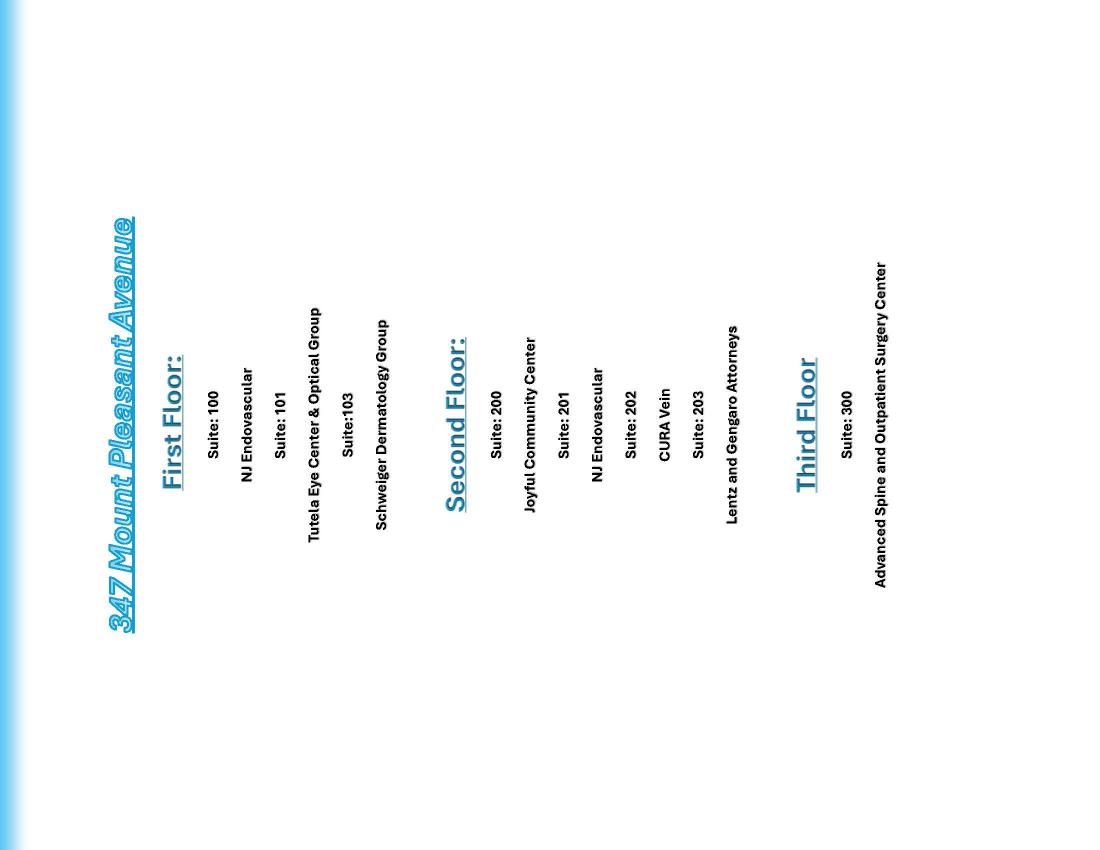 347 Mount Pleasant Avenue

First Floor:

Suite: 100

NJ Endovascular

Suite: 101

Tutela Eye Center & Optical Group

Suite:103

Schweiger Dermatology Group

Second Floor:

Suite: 200

Joyful Community Center

Suite: 201

NJ Endovascular

Suite: 202

CURA Vein

Suite: 203

Lentz and Gengaro Attorneys

Third Floor

Suite: 300

Advanced Spine and Outpatient Surgery Center